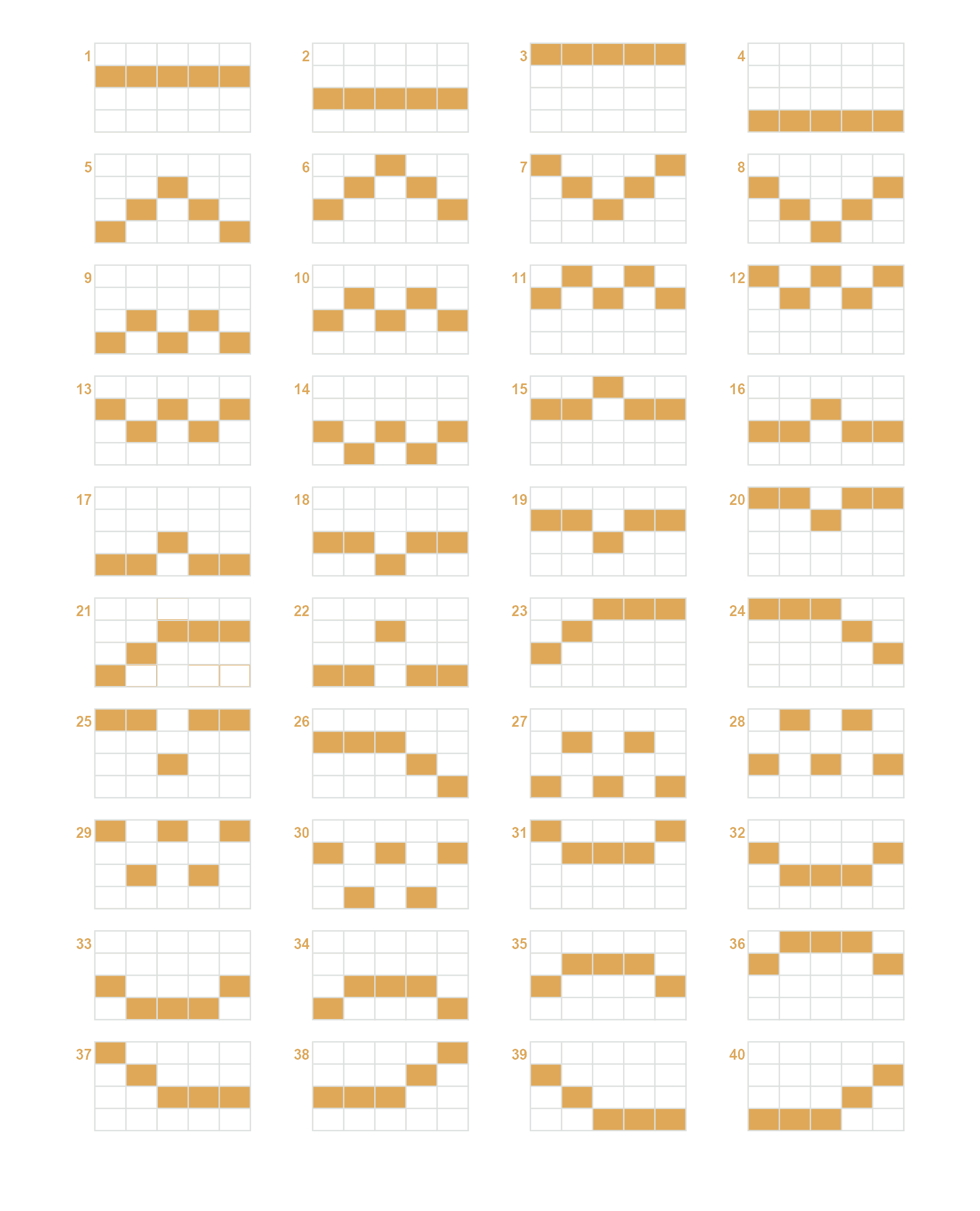 1

2

3

4

5

6

7

8

9

10

11

12

13

14

15

16

17

18

19

20

21

22

23

24

25

26

27

28

29

30

31

32

33

34

35

36

37

38

39

40